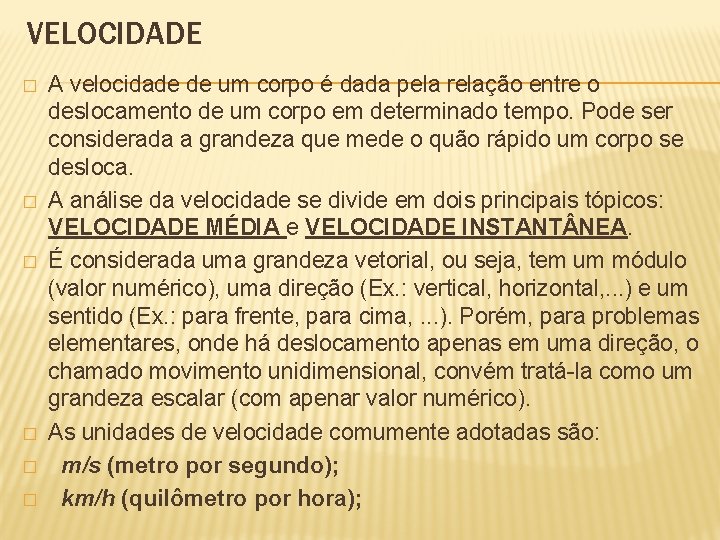 VELOCIDADE

☐ A velocidade de um corpo é dada pela relação entre o deslocamento de um corpo em determinado tempo. Pode ser considerada a grandeza que mede o quão rápido um corpo se desloca.

☐ A análise da velocidade se divide em dois principais tópicos: VELOCIDADE MÉDIA e VELOCIDADE INSTANTÂNEA.

☐ É considerada uma grandeza vetorial, ou seja, tem um módulo (valor numérico), uma direção (Ex.: vertical, horizontal,...) e um sentido (Ex.: para frente, para cima, ...). Porém, para problemas elementares, onde há deslocamento apenas em uma direção, o chamado movimento unidimensional, convém tratá-la como um grandeza escalar (com apenar valor numérico).

☐ As unidades de velocidade comumente adotadas são:

☐ m/s (metro por segundo);

☐ km/h (quilômetro por hora);